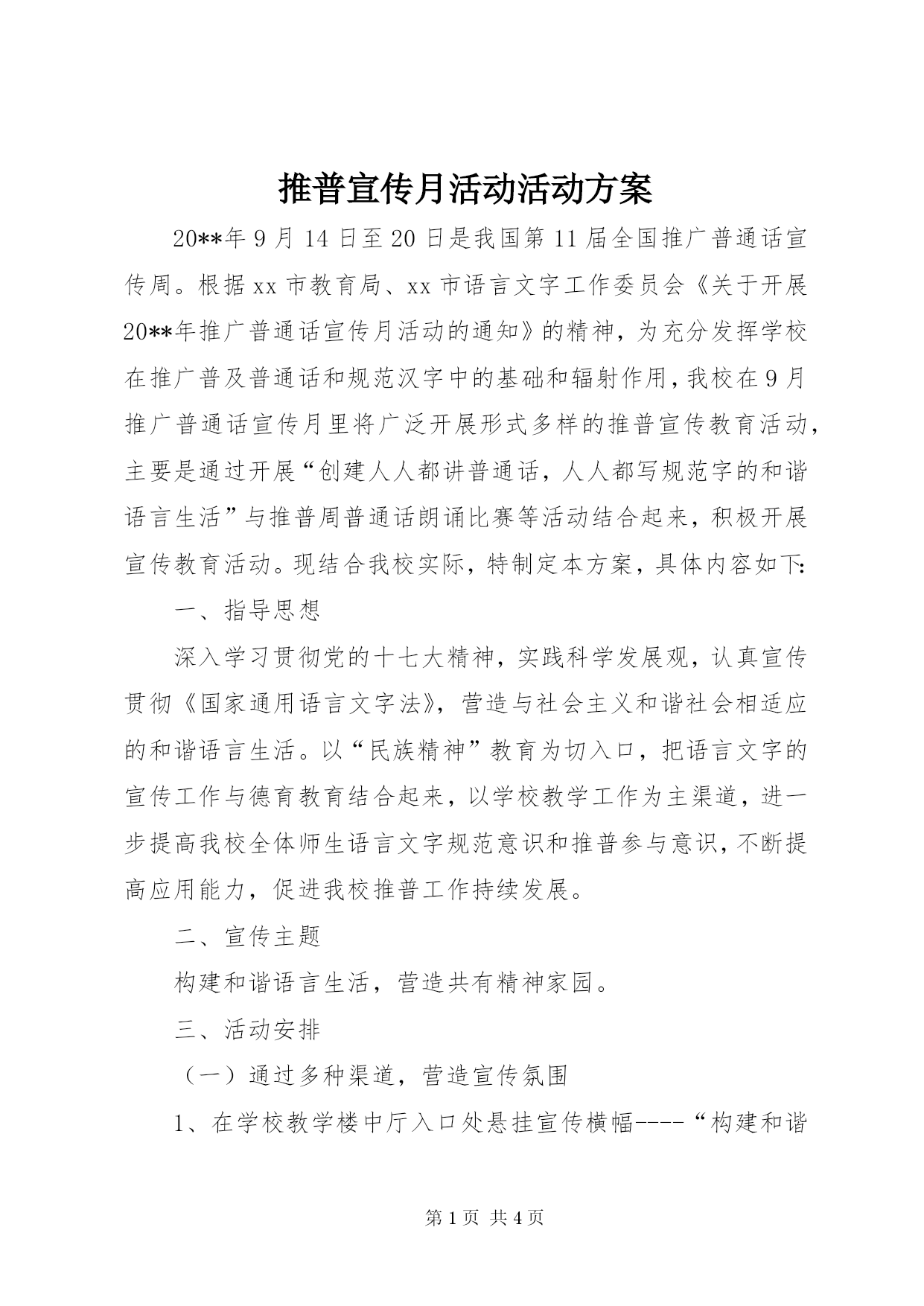 推普宣传月活动活动方案

20**年9月14日至20日是我国第11届全国推广普通话宣传周。根据xx市教育局、xx市语言文字工作委员会《关于开展20**年推广普通话宣传月活动的通知》的精神，为充分发挥学校在推广普及普通话和规范汉字中的基础和辐射作用，我校在9月推广普通话宣传月里将广泛开展形式多样的推普宣传教育活动，主要是通过开展“创建人人都讲普通话，人人都写规范字的和谐语言生活”与推普周普通话朗诵比赛等活动结合起来，积极开展宣传教育活动。现结合我校实际，特制定本方案，具体内容如下：

一、指导思想

深入学习贯彻党的十七大精神，实践科学发展观，认真宣传贯彻《国家通用语言文字法》，营造与社会主义和谐社会相适应的和谐语言生活。以“民族精神”教育为切入口，把语言文字的宣传工作与德育教育结合起来，以学校教学工作为主渠道，进一步提高我校全体师生语言文字规范意识和推普参与意识，不断提高应用能力，促进我校推普工作持续发展。

二、宣传主题

构建和谐语言生活，营造共有精神家园。

三、活动安排

（一）通过多种渠道，营造宣传氛围

1、在学校教学楼中厅入口处悬挂宣传横幅----“构建和谐

第1页 共4页